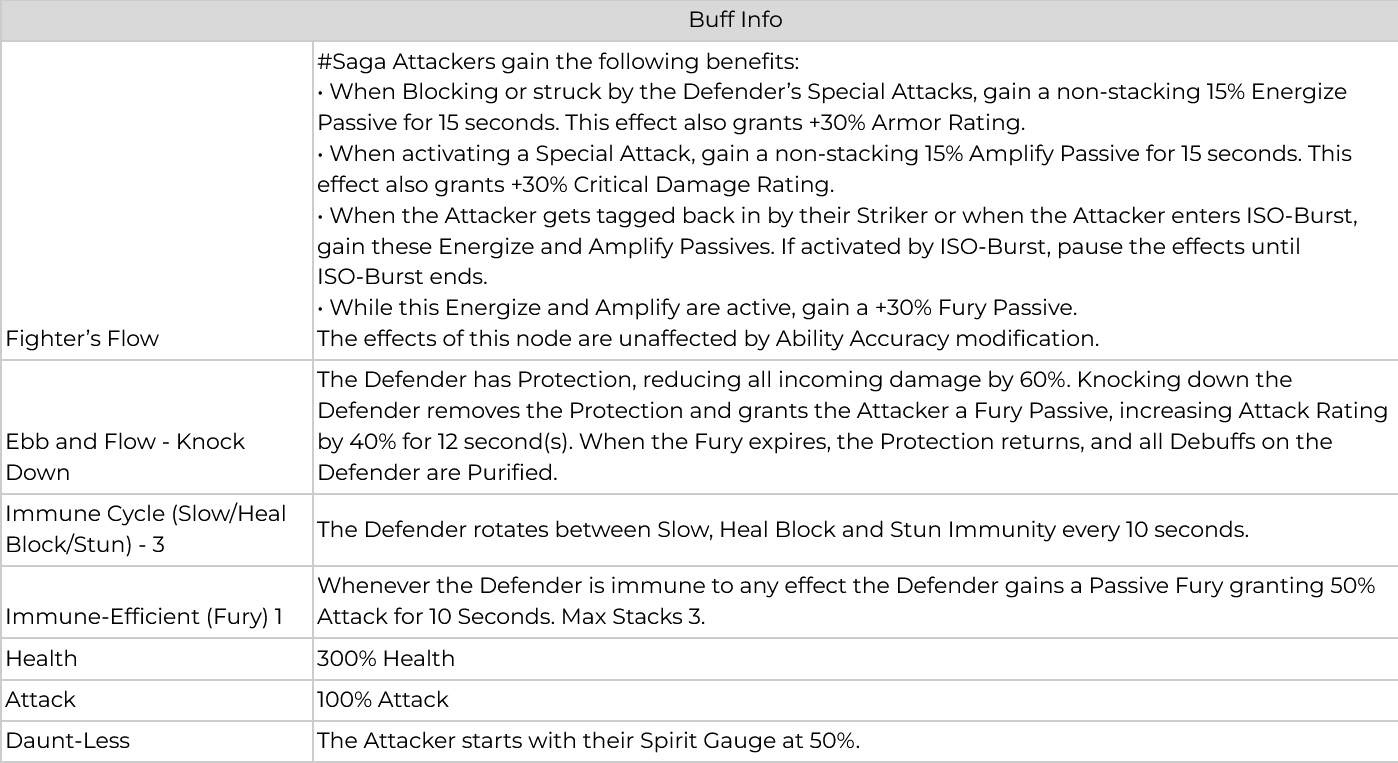 | Buff Info | |
|---|---|
| Fighter's Flow | #Saga Attackers gain the following benefits: • When Blocking or struck by the Defender's Special Attacks, gain a non-stacking 15% Energize Passive for 15 seconds. This effect also grants +30% Armor Rating. • When activating a Special Attack, gain a non-stacking 15% Amplify Passive for 15 seconds. This effect also grants +30% Critical Damage Rating. • When the Attacker gets tagged back in by their Striker or when the Attacker enters ISO-Burst, gain these Energize and Amplify Passives. If activated by ISO-Burst, pause the effects until ISO-Burst ends. • While this Energize and Amplify are active, gain a +30% Fury Passive. The effects of this node are unaffected by Ability Accuracy modification. |
| Ebb and Flow - Knock Down | The Defender has Protection, reducing all incoming damage by 60%. Knocking down the Defender removes the Protection and grants the Attacker a Fury Passive, increasing Attack Rating by 40% for 12 second(s). When the Fury expires, the Protection returns, and all Debuffs on the Defender are Purified. |
| Immune Cycle (Slow/Heal Block/Stun) - 3 | The Defender rotates between Slow, Heal Block and Stun Immunity every 10 seconds. |
| Immune-Efficient (Fury) 1 | Whenever the Defender is immune to any effect the Defender gains a Passive Fury granting 50% Attack for 10 Seconds. Max Stacks 3. |
| Health | 300% Health |
| Attack | 100% Attack |
| Daunt-Less | The Attacker starts with their Spirit Gauge at 50%. |